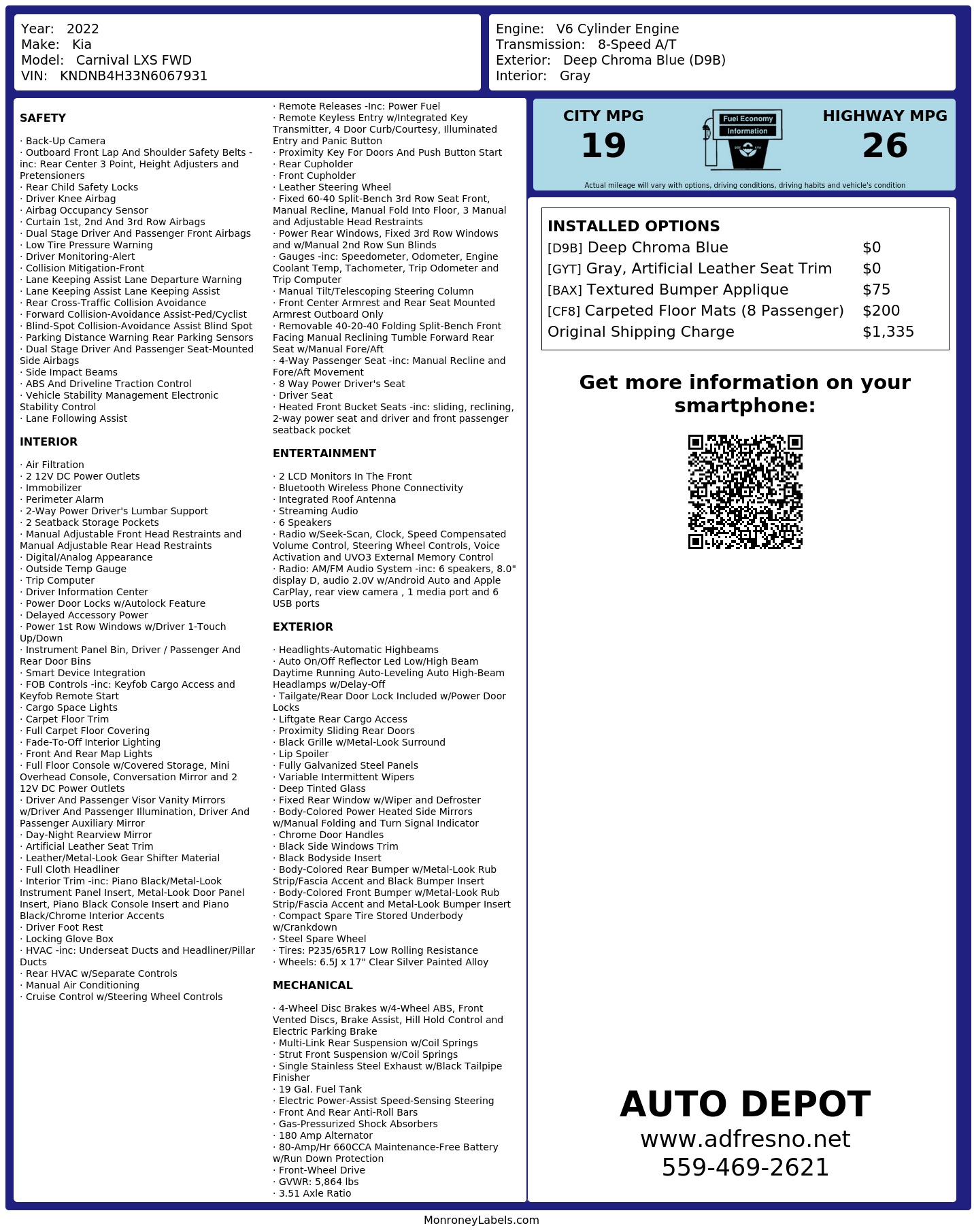 Year: 2022
Make: Kia
Model: Carnival LXS FWD
VIN: KNDNB4H33N6067931

Engine: V6 Cylinder Engine
Transmission: 8-Speed A/T
Exterior: Deep Chroma Blue (D9B)
Interior: Gray

SAFETY

· Back-Up Camera
· Outboard Front Lap And Shoulder Safety Belts -inc: Rear Center 3 Point, Height Adjusters and Pretensioners
· Rear Child Safety Locks
· Driver Knee Airbag
· Airbag Occupancy Sensor
· Curtain 1st, 2nd And 3rd Row Airbags
· Dual Stage Driver And Passenger Front Airbags
· Low Tire Pressure Warning
· Driver Monitoring-Alert
· Collision Mitigation-Front
· Lane Keeping Assist Lane Departure Warning
· Lane Keeping Assist Lane Keeping Assist
· Rear Cross-Traffic Collision Avoidance
· Forward Collision-Avoidance Assist-Ped/Cyclist
· Blind-Spot Collision-Avoidance Assist Blind Spot
· Parking Distance Warning Rear Parking Sensors
· Dual Stage Driver And Passenger Seat-Mounted Side Airbags
· Side Impact Beams
· ABS And Driveline Traction Control
· Vehicle Stability Management Electronic Stability Control
· Lane Following Assist

INTERIOR

· Air Filtration
· 2 12V DC Power Outlets
· Immobilizer
· Perimeter Alarm
· 2-Way Power Driver's Lumbar Support
· 2 Seatback Storage Pockets
· Manual Adjustable Front Head Restraints and Manual Adjustable Rear Head Restraints
· Digital/Analog Appearance
· Outside Temp Gauge
· Trip Computer
· Driver Information Center
· Power Door Locks w/Autolock Feature
· Delayed Accessory Power
· Power 1st Row Windows w/Driver 1-Touch Up/Down
· Instrument Panel Bin, Driver / Passenger And Rear Door Bins
· Smart Device Integration
· FOB Controls -inc: Keyfob Cargo Access and Keyfob Remote Start
· Cargo Space Lights
· Carpet Floor Trim
· Full Carpet Floor Covering
· Fade-To-Off Interior Lighting
· Front And Rear Map Lights
· Full Floor Console w/Covered Storage, Mini Overhead Console, Conversation Mirror and 2 12V DC Power Outlets
· Driver And Passenger Visor Vanity Mirrors w/Driver And Passenger Illumination, Driver And Passenger Auxiliary Mirror
· Day-Night Rearview Mirror
· Artificial Leather Seat Trim
· Leather/Metal-Look Gear Shifter Material
· Full Cloth Headliner
· Interior Trim -inc: Piano Black/Metal-Look Instrument Panel Insert, Metal-Look Door Panel Insert, Piano Black Console Insert and Piano Black/Chrome Interior Accents
· Driver Foot Rest
· Locking Glove Box
· HVAC -inc: Underseat Ducts and Headliner/Pillar Ducts
· Rear HVAC w/Separate Controls
· Manual Air Conditioning
· Cruise Control w/Steering Wheel Controls
· Remote Releases -Inc: Power Fuel
· Remote Keyless Entry w/Integrated Key Transmitter, 4 Door Curb/Courtesy, Illuminated Entry and Panic Button
· Proximity Key For Doors And Push Button Start
· Rear Cupholder
· Front Cupholder
· Leather Steering Wheel
· Fixed 60-40 Split-Bench 3rd Row Seat Front, Manual Recline, Manual Fold Into Floor, 3 Manual and Adjustable Head Restraints
· Power Rear Windows, Fixed 3rd Row Windows and w/Manual 2nd Row Sun Blinds
· Gauges -inc: Speedometer, Odometer, Engine Coolant Temp, Tachometer, Trip Odometer and Trip Computer
· Manual Tilt/Telescoping Steering Column
· Front Center Armrest and Rear Seat Mounted Armrest Outboard Only
· Removable 40-20-40 Folding Split-Bench Front Facing Manual Reclining Tumble Forward Rear Seat w/Manual Fore/Aft
· 4-Way Passenger Seat -inc: Manual Recline and Fore/Aft Movement
· 8 Way Power Driver's Seat
· Driver Seat
· Heated Front Bucket Seats -inc: sliding, reclining, 2-way power seat and driver and front passenger seatback pocket

ENTERTAINMENT

· 2 LCD Monitors In The Front
· Bluetooth Wireless Phone Connectivity
· Integrated Roof Antenna
· Streaming Audio
· 6 Speakers
· Radio w/Seek-Scan, Clock, Speed Compensated Volume Control, Steering Wheel Controls, Voice Activation and UVO3 External Memory Control
· Radio: AM/FM Audio System -inc: 6 speakers, 8.0" display D, audio 2.0V w/Android Auto and Apple CarPlay, rear view camera , 1 media port and 6 USB ports

EXTERIOR

· Headlights-Automatic Highbeams
· Auto On/Off Reflector Led Low/High Beam Daytime Running Auto-Leveling Auto High-Beam Headlamps w/Delay-Off
· Tailgate/Rear Door Lock Included w/Power Door Locks
· Liftgate Rear Cargo Access
· Proximity Sliding Rear Doors
· Black Grille w/Metal-Look Surround
· Lip Spoiler
· Fully Galvanized Steel Panels
· Variable Intermittent Wipers
· Deep Tinted Glass
· Fixed Rear Window w/Wiper and Defroster
· Body-Colored Power Heated Side Mirrors w/Manual Folding and Turn Signal Indicator
· Chrome Door Handles
· Black Side Windows Trim
· Black Bodyside Insert
· Body-Colored Rear Bumper w/Metal-Look Rub Strip/Fascia Accent and Black Bumper Insert
· Body-Colored Front Bumper w/Metal-Look Rub Strip/Fascia Accent and Metal-Look Bumper Insert
· Compact Spare Tire Stored Underbody w/Crankdown
· Steel Spare Wheel
· Tires: P235/65R17 Low Rolling Resistance
· Wheels: 6.5J x 17" Clear Silver Painted Alloy

MECHANICAL

· 4-Wheel Disc Brakes w/4-Wheel ABS, Front Vented Discs, Brake Assist, Hill Hold Control and Electric Parking Brake
· Multi-Link Rear Suspension w/Coil Springs
· Strut Front Suspension w/Coil Springs
· Single Stainless Steel Exhaust w/Black Tailpipe Finisher
· 19 Gal. Fuel Tank
· Electric Power-Assist Speed-Sensing Steering
· Front And Rear Anti-Roll Bars
· Gas-Pressurized Shock Absorbers
· 180 Amp Alternator
· 80-Amp/Hr 660CCA Maintenance-Free Battery w/Run Down Protection
· Front-Wheel Drive
· GVWR: 5,864 lbs
· 3.51 Axle Ratio

CITY MPG
19
Fuel Economy
Information
HIGHWAY MPG
26
Actual mileage will vary with options, driving conditions, driving habits and vehicle's condition

INSTALLED OPTIONS
| | |
|---|---|
| [D9B] Deep Chroma Blue | $0 |
| [GYT] Gray, Artificial Leather Seat Trim | $0 |
| [BAX] Textured Bumper Applique | $75 |
| [CF8] Carpeted Floor Mats (8 Passenger) | $200 |
| Original Shipping Charge | $1,335 |

Get more information on your smartphone:

AUTO DEPOT
www.adfresno.net
559-469-2621

MonroneyLabels.com